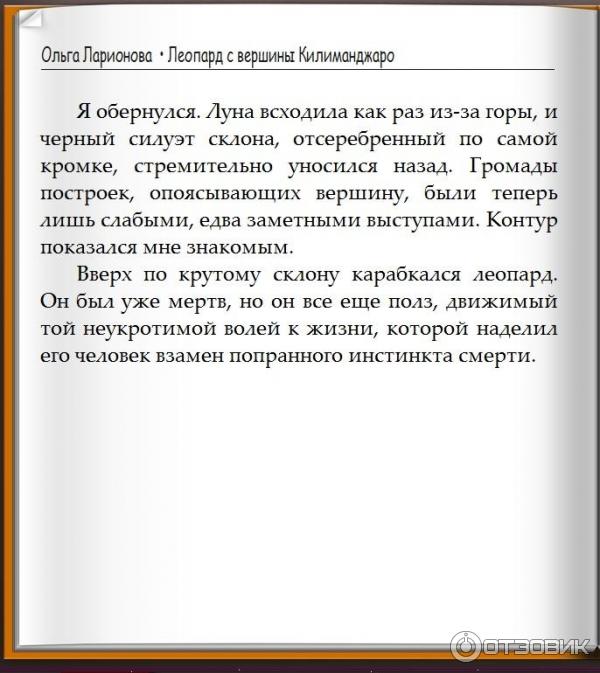 Ольга Ларионова • Леопард с вершины Килиманджаро

Я обернулся. Луна всходила как раз из-за горы, и черный силуэт склона, отсеребренный по самой кромке, стремительно уносился назад. Громады построек, опоясывающих вершину, были теперь лишь слабыми, едва заметными выступами. Контур показался мне знакомым.

Вверх по крутому склону карабкался леопард. Он был уже мертв, но он все еще полз, движимый той неукротимой волей к жизни, которой наделил его человек взамен попранного инстинкта смерти.

ОТЗОВИК